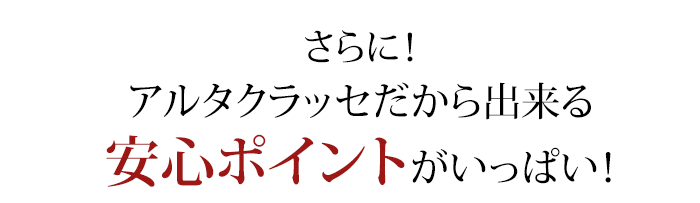 さらに！
アルタクラッセだから出来る
安心ポイントがいっぱい！